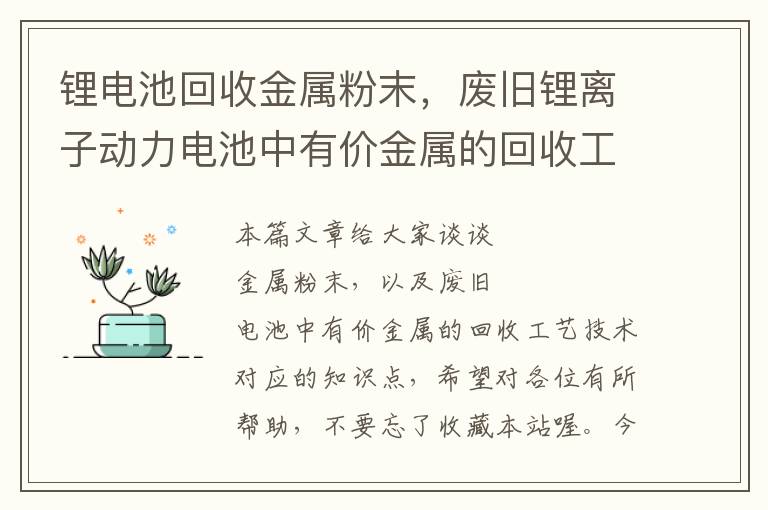 锂电池回收金属粉末，废旧锂离子动力电池中有价金属的回收工

本篇文章给大家谈谈金属粉末，以及废旧电池中有价金属的回收工艺技术对应的知识点，希望对各位有所帮助，不要忘了收藏本站喔。今